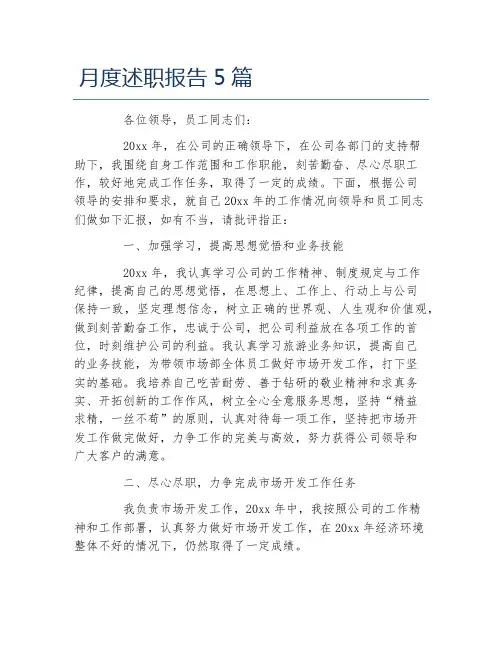 月度述职报告 5 篇

各位领导，员工同志们：

20xx 年，在公司的正确领导下，在公司各部门的支持帮助下，我围绕自身工作范围和工作职能，刻苦勤奋、尽心尽职工作，较好地完成工作任务，取得了一定的成绩。下面，根据公司领导的安排和要求，就自己 20xx 年的工作情况向领导和员工同志们做如下汇报，如有不当，请批评指正：

一、加强学习，提高思想觉悟和业务技能

20xx 年，我认真学习公司的工作精神、制度规定与工作纪律，提高自己的思想觉悟，在思想上、工作上、行动上与公司保持一致，坚定理想信念，树立正确的世界观、人生观和价值观，做到刻苦勤奋工作，忠诚于公司，把公司利益放在各项工作的首位，时刻维护公司的利益。我认真学习旅游业务知识，提高自己的业务技能，为带领市场部全体员工做好市场开发工作，打下坚实的基础。我培养自己吃苦耐劳、善于钻研的敬业精神和求真务实、开拓创新的工作作风，树立全心全意服务思想，坚持“精益求精，一丝不苟”的原则，认真对待每一项工作，坚持把市场开发工作做完做好，力争工作的完美与高效，努力获得公司领导和广大客户的满意。

二、尽心尽职，力争完成市场开发工作任务

我负责市场开发工作，20xx 年中，我按照公司的工作精神和工作部署，认真努力做好市场开发工作，在 20xx 年经济环境整体不好的情况下，仍然取得了一定成绩。